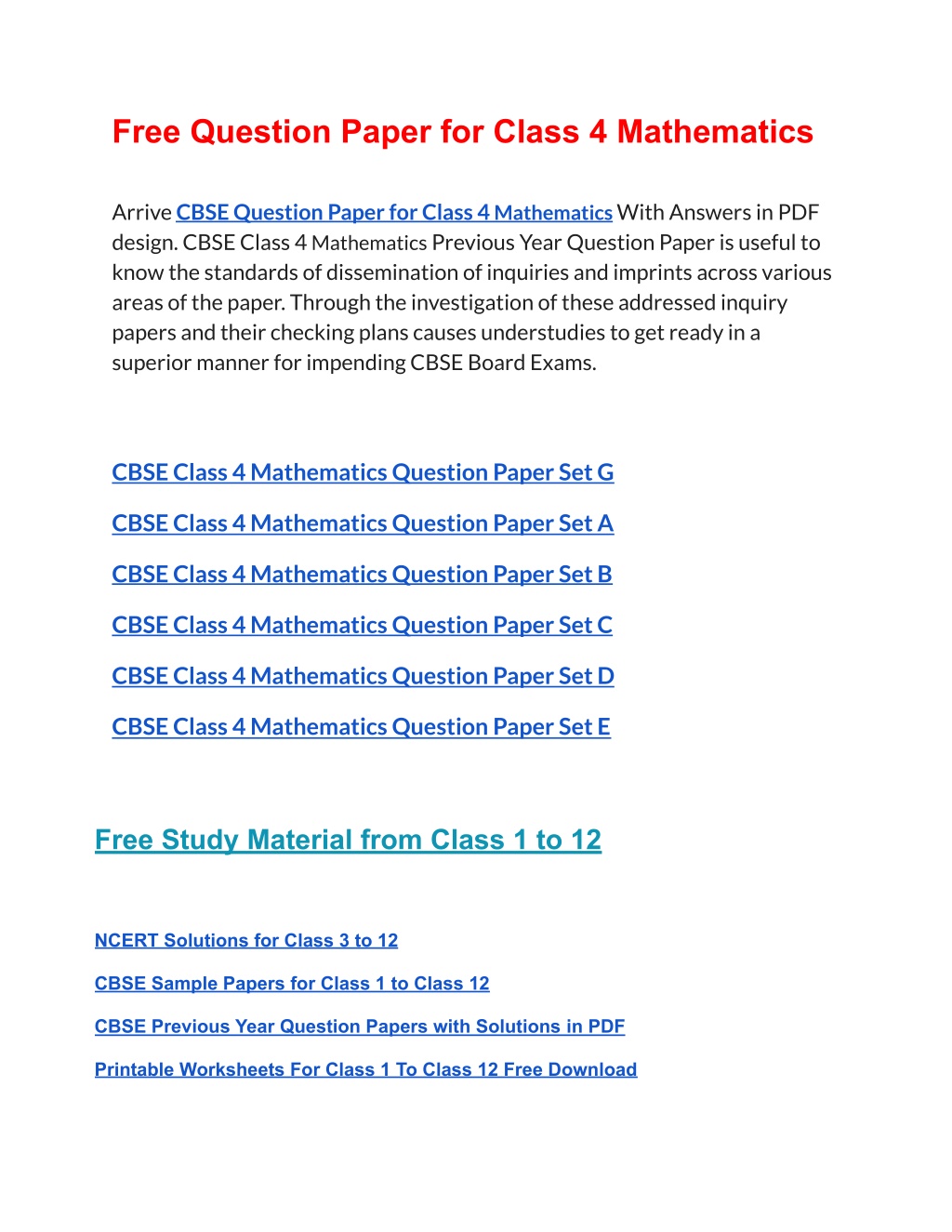 Free Question Paper for Class 4 Mathematics

Arrive CBSE Question Paper for Class 4 Mathematics With Answers in PDF design. CBSE Class 4 Mathematics Previous Year Question Paper is useful to know the standards of dissemination of inquiries and imprints across various areas of the paper. Through the investigation of these addressed inquiry papers and their checking plans causes understudies to get ready in a superior manner for impending CBSE Board Exams.

CBSE Class 4 Mathematics Question Paper Set G

CBSE Class 4 Mathematics Question Paper Set A

CBSE Class 4 Mathematics Question Paper Set B

CBSE Class 4 Mathematics Question Paper Set C

CBSE Class 4 Mathematics Question Paper Set D

CBSE Class 4 Mathematics Question Paper Set E

Free Study Material from Class 1 to 12

NCERT Solutions for Class 3 to 12

CBSE Sample Papers for Class 1 to Class 12

CBSE Previous Year Question Papers with Solutions in PDF

Printable Worksheets For Class 1 To Class 12 Free Download